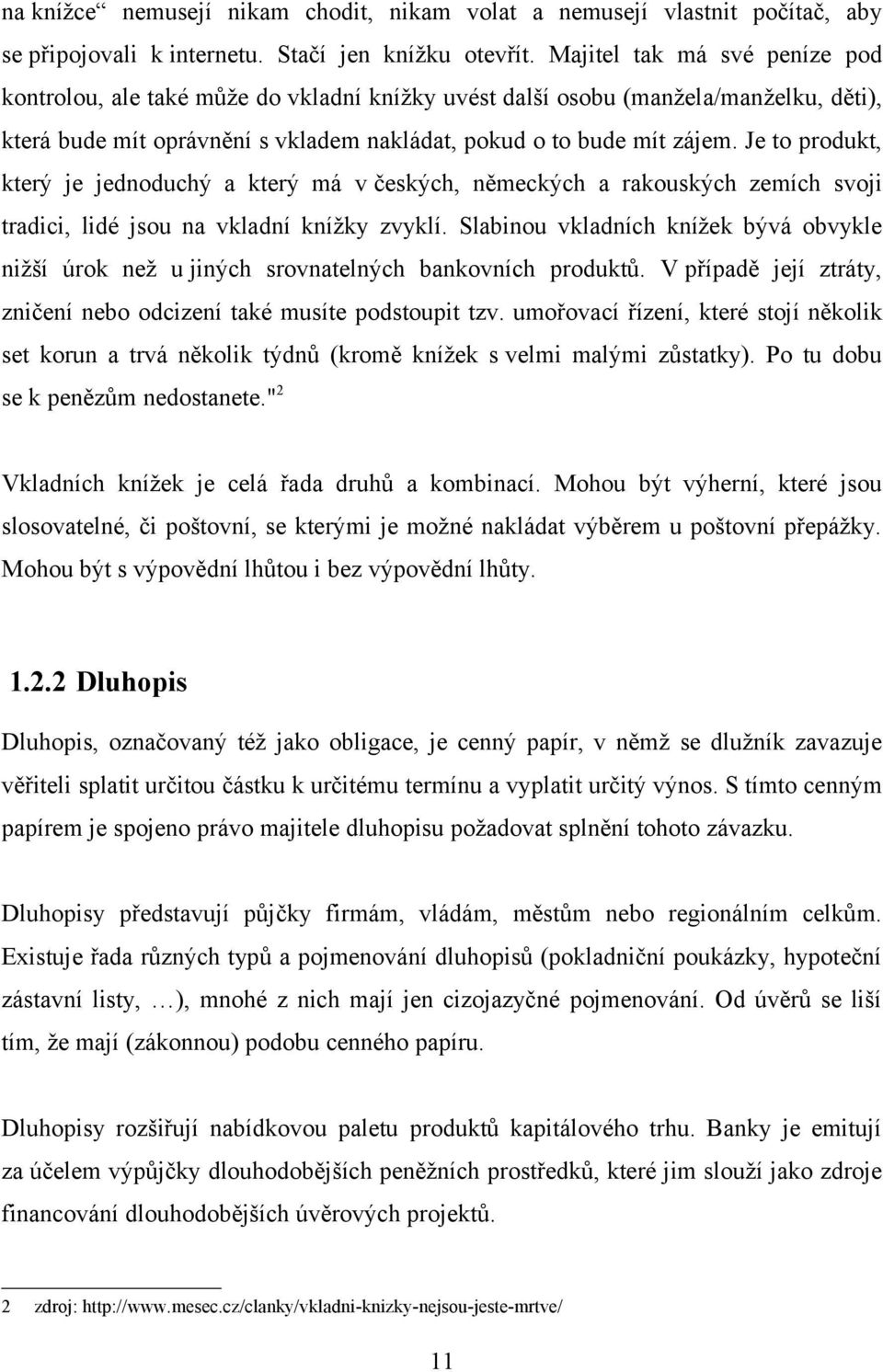 na knížce“ nemusejí nikam chodit, nikam volat a nemusejí vlastnit počítač, aby se připojovali k internetu. Stačí jen knížku otevřít. Majitel tak má své peníze pod kontrolou, ale také může do vkladní knížky uvést další osobu (manžela/manželku, děti), která bude mít oprávnění s vkladem nakládat, pokud o to bude mít zájem. Je to produkt, který je jednoduchý a který má v českých, německých a rakouských zemích svoji tradici, lidé jsou na vkladní knížky zvyklí. Slabinou vkladních knížek bývá obvykle nižší úrok než u jiných srovnatelných bankovních produktů. V případě její ztráty, zničení nebo odcizení také musíte podstoupit tzv. umořovací řízení, které stojí několik set korun a trvá několik týdnů (kromě knížek s velmi malými zůstatky). Po tu dobu se k penězům nedostanete."$^2$

Vkladních knížek je celá řada druhů a kombinací. Mohou být výherní, které jsou slosovatelné, či poštovní, se kterými je možné nakládat výběrem u poštovní přepážky. Mohou být s výpovědní lhůtou i bez výpovědní lhůty.

1.2.2 Dluhopis

Dluhopis, označovaný též jako obligace, je cenný papír, v němž se dlužník zavazuje věřiteli splatit určitou částku k určitému termínu a vyplatit určitý výnos. S tímto cenným papírem je spojeno právo majitele dluhopisu požadovat splnění tohoto závazku.

Dluhopisy představují půjčky firmám, vládám, městům nebo regionálním celkům. Existuje řada různých typů a pojmenování dluhopisů (pokladniční poukázky, hypoteční zástavní listy, …), mnohé z nich mají jen cizojazyčné pojmenování. Od úvěrů se liší tím, že mají (zákonnou) podobu cenného papíru.

Dluhopisy rozšiřují nabídkovou paletu produktů kapitálového trhu. Banky je emitují za účelem výpůjčky dlouhodobějších peněžních prostředků, které jim slouží jako zdroje financování dlouhodobějších úvěrových projektů.

2 zdroj: http://www.mesec.cz/clanky/vkladni-knizky-nejsou-jeste-mrtve/

11